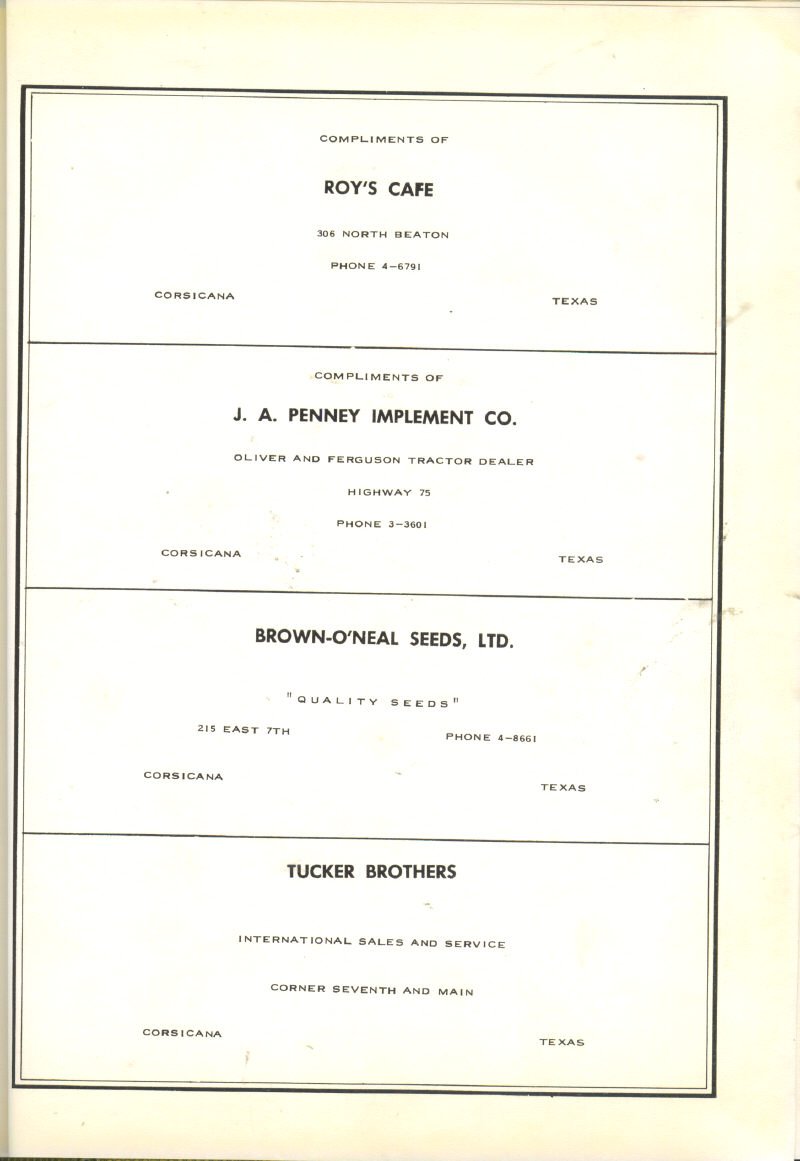 COMPLIMENTS OF

ROY'S CAFE

306 NORTH BEATON

PHONE 4-6791

CORSICANA TEXAS

COMPLIMENTS OF

J. A. PENNEY IMPLEMENT CO.

OLIVER AND FERGUSON TRACTOR DEALER

HIGHWAY 75

PHONE 3-3601

CORSICANA TEXAS

BROWN-O'NEAL SEEDS, LTD.

"QUALITY SEEDS"

215 EAST 7TH PHONE 4-8661

CORSICANA TEXAS

TUCKER BROTHERS

INTERNATIONAL SALES AND SERVICE

CORNER SEVENTH AND MAIN

CORSICANA TEXAS